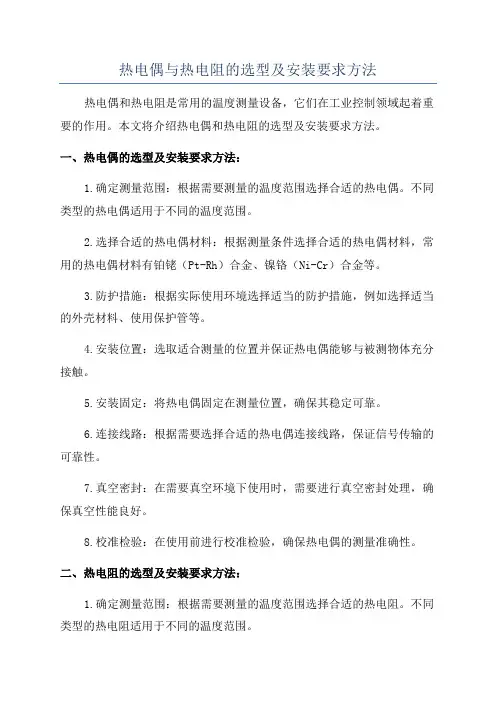 热电偶与热电阻的选型及安装要求方法

热电偶和热电阻是常用的温度测量设备，它们在工业控制领域起着重要的作用。本文将介绍热电偶和热电阻的选型及安装要求方法。

一、热电偶的选型及安装要求方法：

1.确定测量范围：根据需要测量的温度范围选择合适的热电偶。不同类型的热电偶适用于不同的温度范围。

2.选择合适的热电偶材料：根据测量条件选择合适的热电偶材料，常用的热电偶材料有铂铑（Pt-Rh）合金、镍铬（Ni-Cr）合金等。

3.防护措施：根据实际使用环境选择适当的防护措施，例如选择适当的外壳材料、使用保护管等。

4.安装位置：选取适合测量的位置并保证热电偶能够与被测物体充分接触。

5.安装固定：将热电偶固定在测量位置，确保其稳定可靠。

6.连接线路：根据需要选择合适的热电偶连接线路，保证信号传输的可靠性。

7.真空密封：在需要真空环境下使用时，需要进行真空密封处理，确保真空性能良好。

8.校准检验：在使用前进行校准检验，确保热电偶的测量准确性。

二、热电阻的选型及安装要求方法：

1.确定测量范围：根据需要测量的温度范围选择合适的热电阻。不同类型的热电阻适用于不同的温度范围。